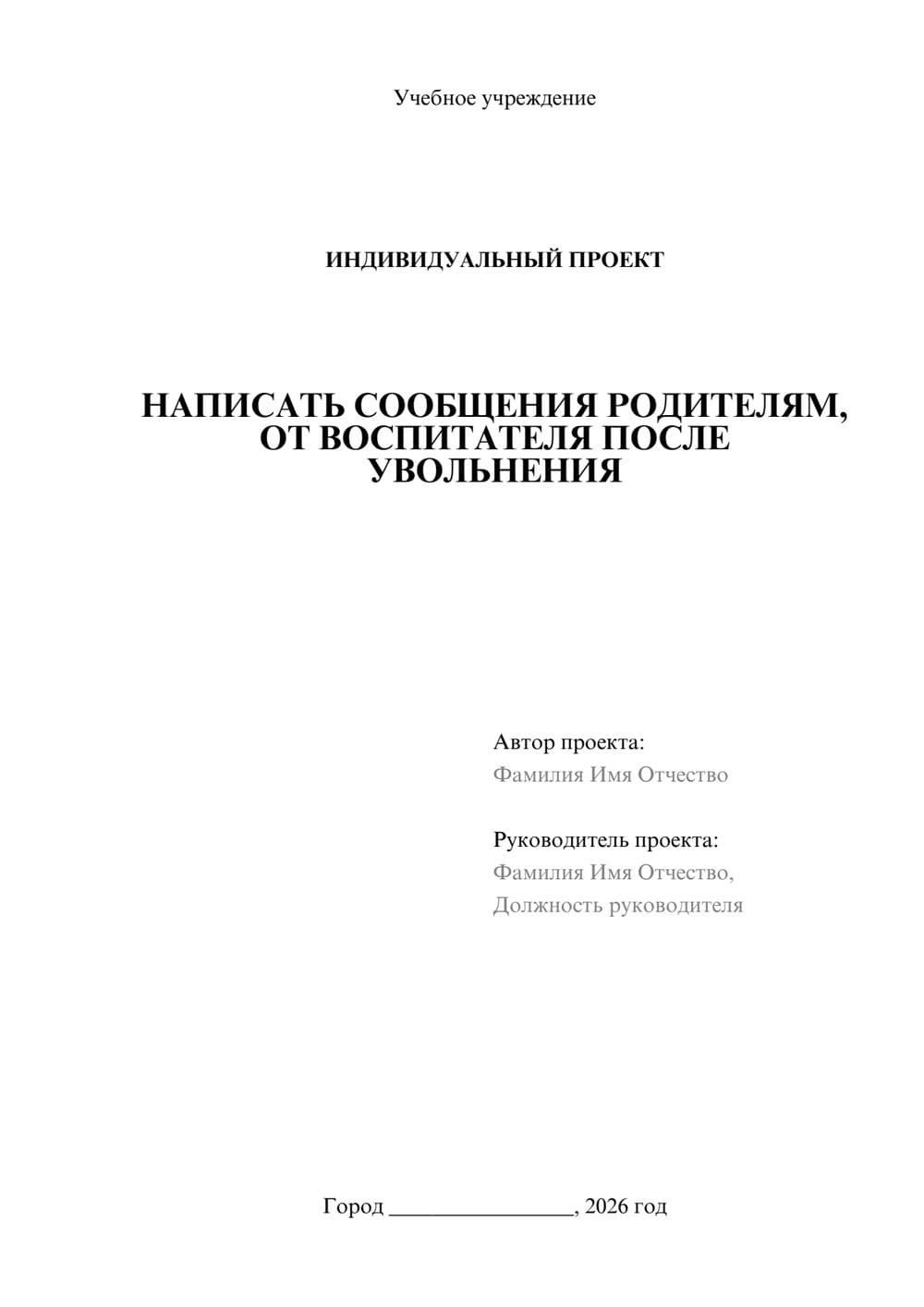 Учебное учреждение

ИНДИВИДУАЛЬНЫЙ ПРОЕКТ

НАПИСАТЬ СООБЩЕНИЯ РОДИТЕЛЯМ, ОТ ВОСПИТАТЕЛЯ ПОСЛЕ УВОЛЬНЕНИЯ

Автор проекта:
Фамилия Имя Отчество

Руководитель проекта:
Фамилия Имя Отчество,
Должность руководителя

Город ________________, 2026 год